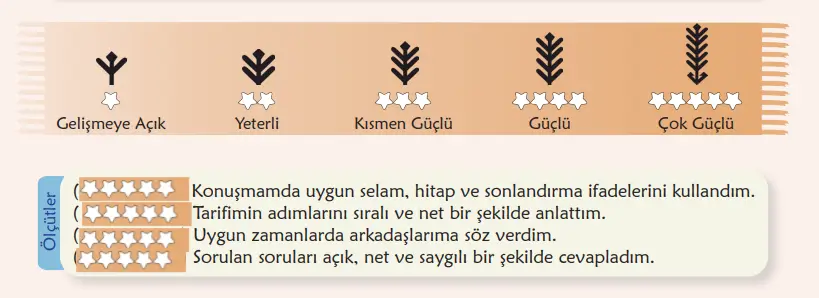 Gelişmeye Açık

Yeterli

Kısmen Güçlü

Güçlü

Çok Güçlü

Ölçütler

( Konuşmamda uygun selam, hitap ve sonlandırma ifadelerini kullandım.
( Tarifimin adımlarını sıralı ve net bir şekilde anlattım.
( Uygun zamanlarda arkadaşlarıma söz verdim.
( Sorulan soruları açık, net ve saygılı bir şekilde cevapladım.